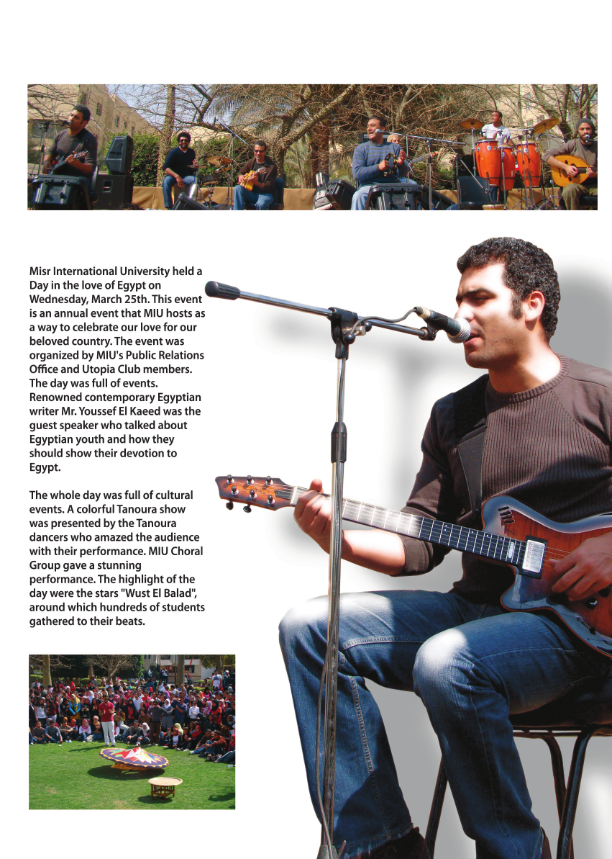 Misr International University held a Day in the love of Egypt on Wednesday, March 25th. This event is an annual event that MIU hosts as a way to celebrate our love for our beloved country. The event was organized by MIU's Public Relations Office and Utopia Club members. The day was full of events. Renowned contemporary Egyptian writer Mr. Youssef El Kaeed was the guest speaker who talked about Egyptian youth and how they should show their devotion to Egypt.

The whole day was full of cultural events. A colorful Tanoura show was presented by the Tanoura dancers who amazed the audience with their performance. MIU Choral Group gave a stunning performance. The highlight of the day were the stars "Wust El Balad", around which hundreds of students gathered to their beats.